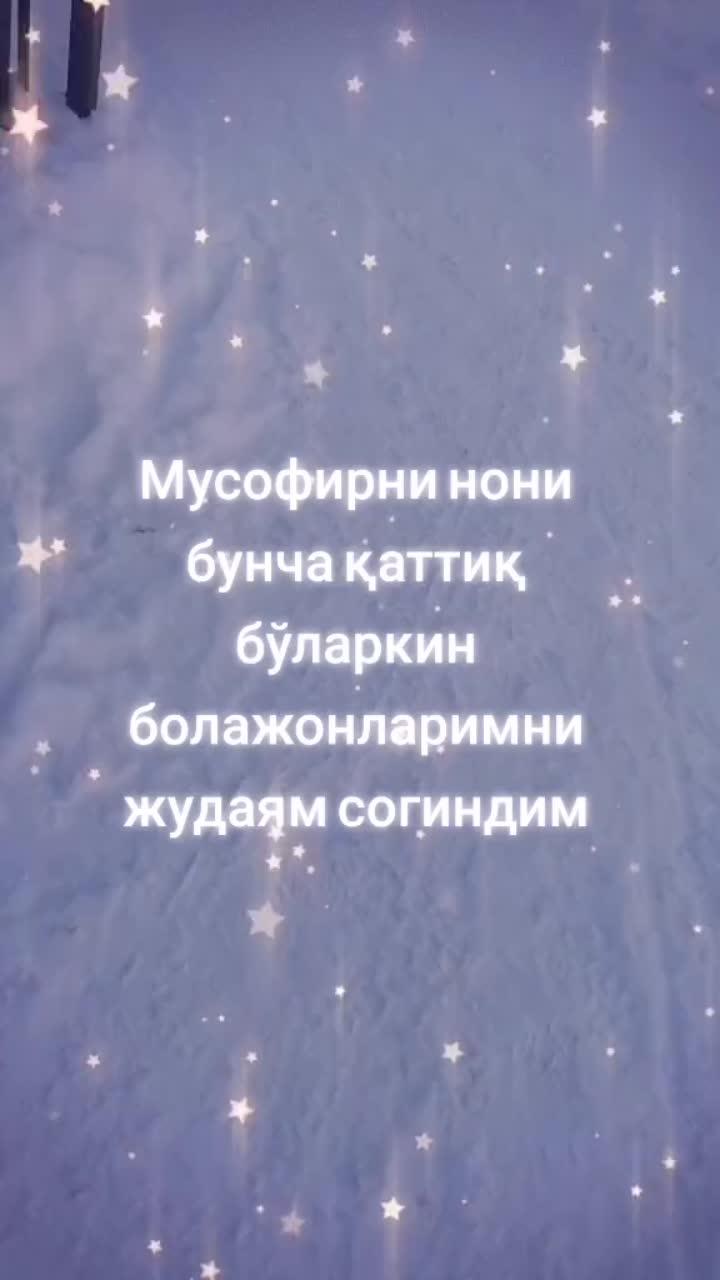 Мусофирни нони бунча қаттиқ бўларкин болажонларимни жудаям согиндим